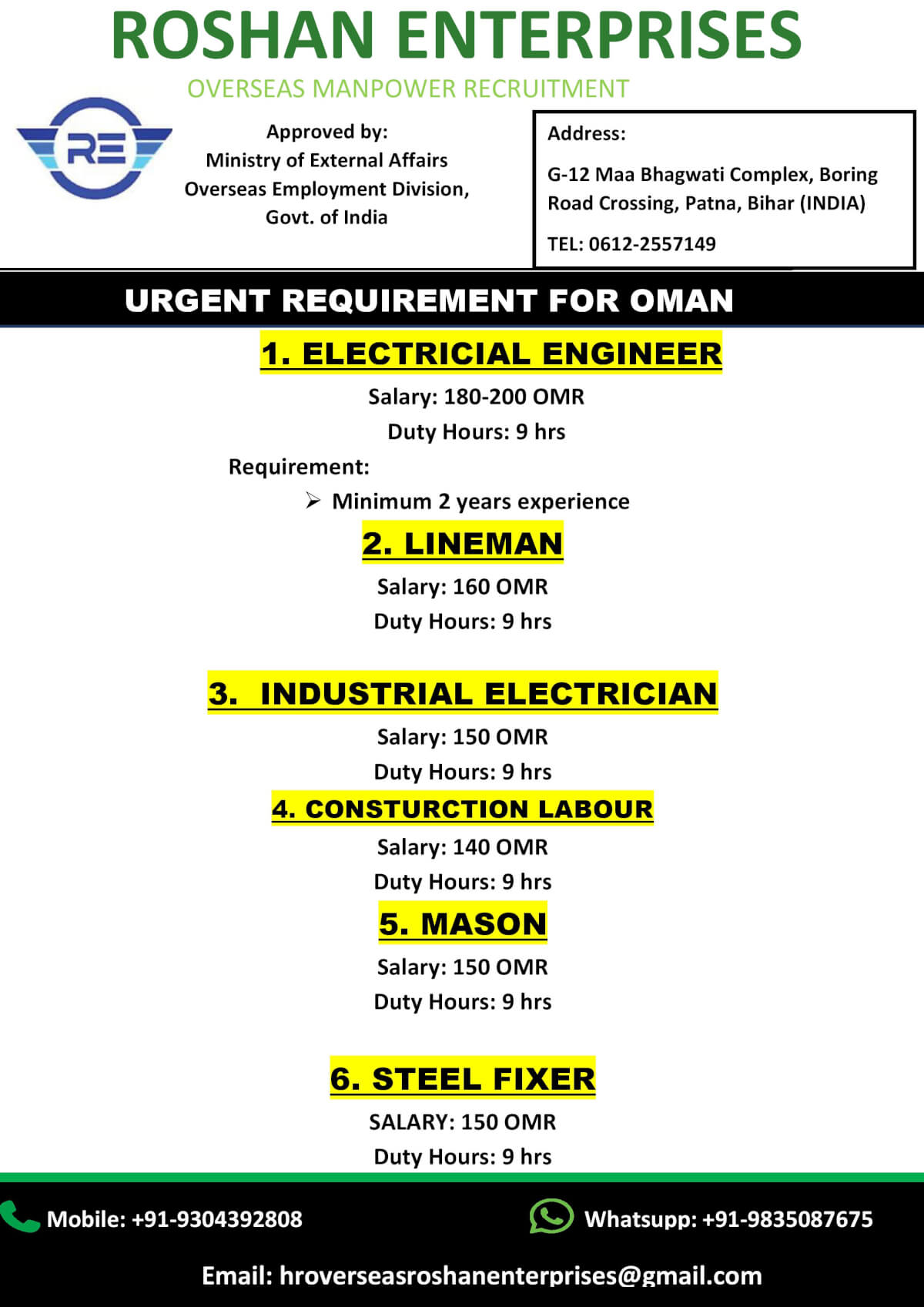 ROSHAN ENTERPRISES
OVERSEAS MANPOWER RECRUITMENT

RE

Approved by:
Ministry of External Affairs
Overseas Employment Division,
Govt. of India

Address:
G-12 Maa Bhagwati Complex, Boring Road Crossing, Patna, Bihar (INDIA)
TEL: 0612-2557149

URGENT REQUIREMENT FOR OMAN

1. ELECTRICIAL ENGINEER
Salary: 180-200 OMR
Duty Hours: 9 hrs
Requirement:
➢ Minimum 2 years experience

2. LINEMAN
Salary: 160 OMR
Duty Hours: 9 hrs

3. INDUSTRIAL ELECTRICIAN
Salary: 150 OMR
Duty Hours: 9 hrs

4. CONSTURCTION LABOUR
Salary: 140 OMR
Duty Hours: 9 hrs

5. MASON
Salary: 150 OMR
Duty Hours: 9 hrs

6. STEEL FIXER
SALARY: 150 OMR
Duty Hours: 9 hrs

Mobile: +91-9304392808
Whatsupp: +91-9835087675
Email: hroverseasroshanenterprises@gmail.com